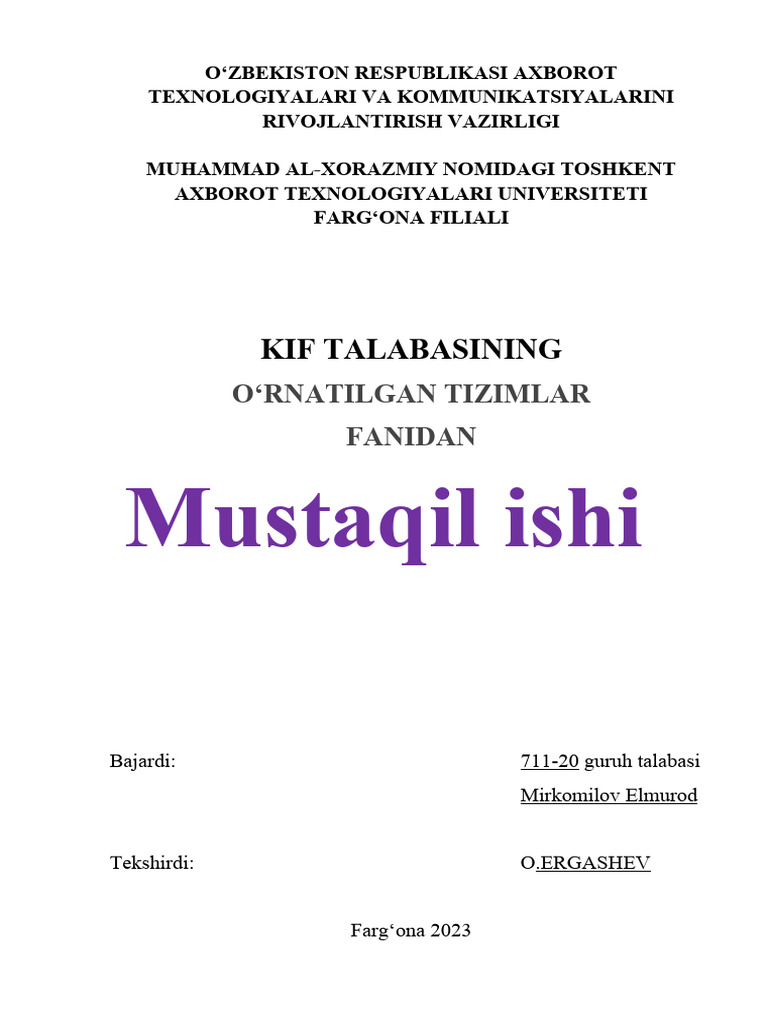 O‘ZBEKISTON RESPUBLIKASI AXBOROT TEXNOLOGIYALARI VA KOMMUNIKATSIYALARINI RIVOJLANTIRISH VAZIRLIGI

MUHAMMAD AL-XORAZMIY NOMIDAGI TOSHKENT AXBOROT TEXNOLOGIYALARI UNIVERSITETI FARG‘ONA FILIALI

KIF TALABASINING

O‘RNATILGAN TIZIMLAR

FANIDAN

Mustaqil ishi

Bajardi:

711-20 guruh talabasi

Mirkomilov Elmurod

Tekshirdi:

O.ERGASHEV

Farg‘ona 2023